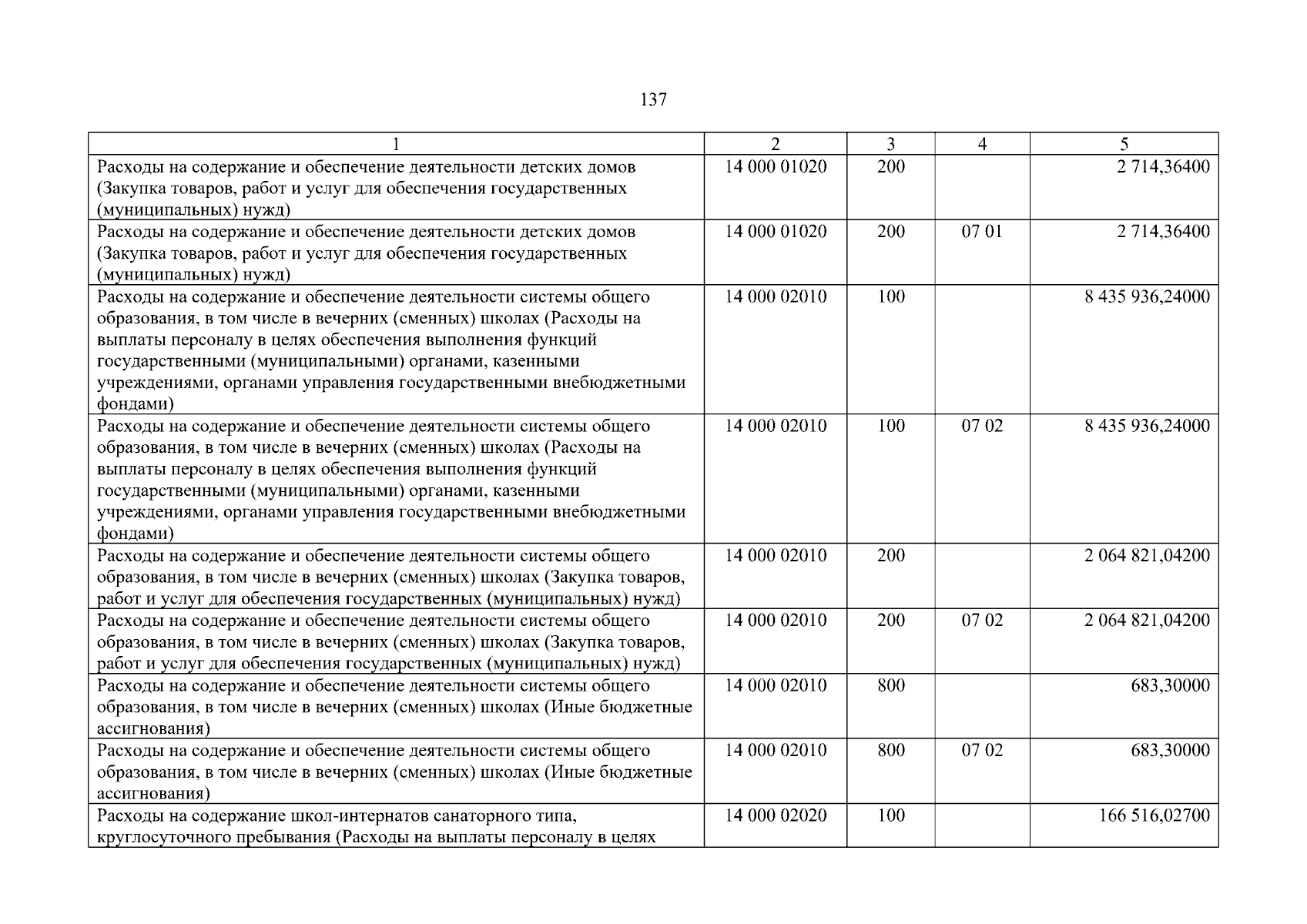 137

| 1 | 2 | 3 | 4 | 5 |
|---|---|---|---|---|
| Расходы на содержание и обеспечение деятельности детских домов (Закупка товаров, работ и услуг для обеспечения государственных (муниципальных) нужд) | 14 000 01020 | 200 | | 2 714,36400 |
| Расходы на содержание и обеспечение деятельности детских домов (Закупка товаров, работ и услуг для обеспечения государственных (муниципальных) нужд) | 14 000 01020 | 200 | 07 01 | 2 714,36400 |
| Расходы на содержание и обеспечение деятельности системы общего образования, в том числе в вечерних (сменных) школах (Расходы на выплаты персоналу в целях обеспечения выполнения функций государственными (муниципальными) органами, казенными учреждениями, органами управления государственными внебюджетными фондами) | 14 000 02010 | 100 | | 8 435 936,24000 |
| Расходы на содержание и обеспечение деятельности системы общего образования, в том числе в вечерних (сменных) школах (Расходы на выплаты персоналу в целях обеспечения выполнения функций государственными (муниципальными) органами, казенными учреждениями, органами управления государственными внебюджетными фондами) | 14 000 02010 | 100 | 07 02 | 8 435 936,24000 |
| Расходы на содержание и обеспечение деятельности системы общего образования, в том числе в вечерних (сменных) школах (Закупка товаров, работ и услуг для обеспечения государственных (муниципальных) нужд) | 14 000 02010 | 200 | | 2 064 821,04200 |
| Расходы на содержание и обеспечение деятельности системы общего образования, в том числе в вечерних (сменных) школах (Закупка товаров, работ и услуг для обеспечения государственных (муниципальных) нужд) | 14 000 02010 | 200 | 07 02 | 2 064 821,04200 |
| Расходы на содержание и обеспечение деятельности системы общего образования, в том числе в вечерних (сменных) школах (Иные бюджетные ассигнования) | 14 000 02010 | 800 | | 683,30000 |
| Расходы на содержание и обеспечение деятельности системы общего образования, в том числе в вечерних (сменных) школах (Иные бюджетные ассигнования) | 14 000 02010 | 800 | 07 02 | 683,30000 |
| Расходы на содержание школ-интернатов санаторного типа, круглосуточного пребывания (Расходы на выплаты персоналу в целях | 14 000 02020 | 100 | | 166 516,02700 |